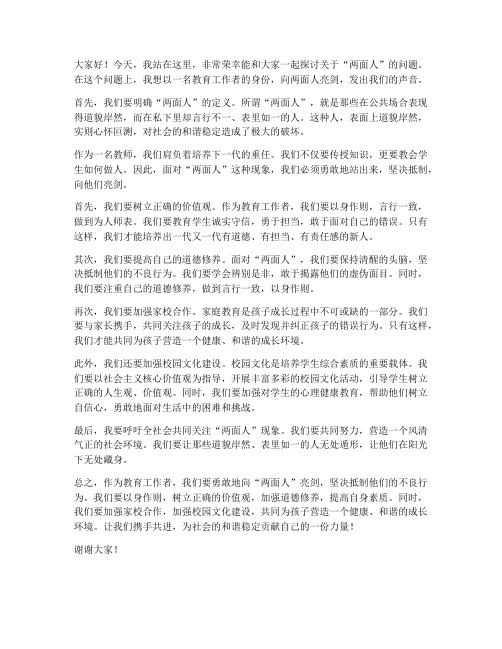 大家好！今天，我站在这里，非常荣幸能和大家一起探讨关于“两面人”的问题。在这个问题上，我想以一名教育工作者的身份，向两面人亮剑，发出我们的声音。

首先，我们要明确“两面人”的定义。所谓“两面人”，就是那些在公共场合表现得道貌岸然，而在私下里却言行不一、表里如一的人。这种人，表面上道貌岸然，实则心怀叵测，对社会的和谐稳定造成了极大的破坏。

作为一名教师，我们肩负着培养下一代的重任。我们不仅要传授知识，更要教会学生如何做人。因此，面对“两面人”这种现象，我们必须勇敢地站出来，坚决抵制，向他们亮剑。

首先，我们要树立正确的价值观。作为教育工作者，我们要以身作则，言行一致，做到为人师表。我们要教育学生诚实守信，勇于担当，敢于面对自己的错误。只有这样，我们才能培养出一代又一代有道德、有担当、有责任感的新人。

其次，我们要提高自己的道德修养。面对“两面人”，我们要保持清醒的头脑，坚决抵制他们的不良行为。我们要学会辨别是非，敢于揭露他们的虚伪面目。同时，我们要注重自己的道德修养，做到言行一致，以身作则。

再次，我们要加强家校合作。家庭教育是孩子成长过程中不可或缺的一部分。我们要与家长携手，共同关注孩子的成长，及时发现并纠正孩子的错误行为。只有这样，我们才能共同为孩子营造一个健康、和谐的成长环境。

此外，我们还要加强校园文化建设。校园文化是培养学生综合素质的重要载体。我们要以社会主义核心价值观为指导，开展丰富多彩的校园文化活动，引导学生树立正确的人生观、价值观。同时，我们要加强对学生的心理健康教育，帮助他们树立自信心，勇敢地面对生活中的困难和挑战。

最后，我要呼吁全社会共同关注“两面人”现象。我们要共同努力，营造一个风清气正的社会环境。我们要让那些道貌岸然、表里如一的人无处遁形，让他们在阳光下无处藏身。

总之，作为教育工作者，我们要勇敢地向“两面人”亮剑，坚决抵制他们的不良行为。我们要以身作则，树立正确的价值观，加强道德修养，提高自身素质。同时，我们要加强家校合作，加强校园文化建设，共同为孩子营造一个健康、和谐的成长环境。让我们携手共进，为社会的和谐稳定贡献自己的一份力量！

谢谢大家！